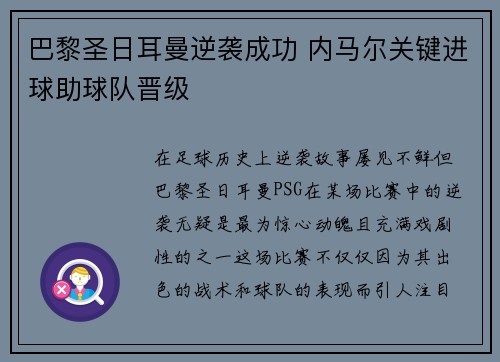 巴黎圣日耳曼逆袭成功 内马尔关键进球助球队晋级

在足球历史上逆袭故事屡见不鲜但巴黎圣日耳曼PSG在某场比赛中的逆袭无疑是最为惊心动魄且充满戏剧性的之一这场比赛不仅仅因为其出色的战术和球队的表现而引人注目